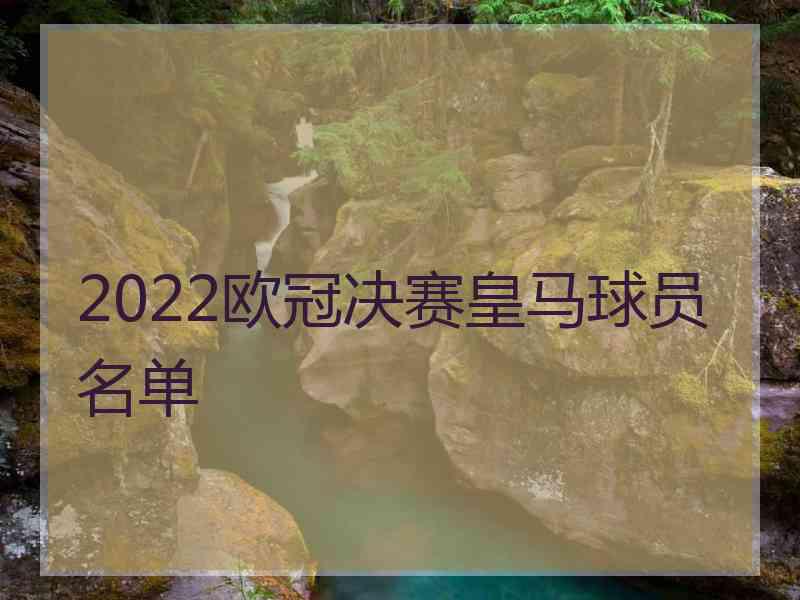 2022欧冠决赛皇马球员名单